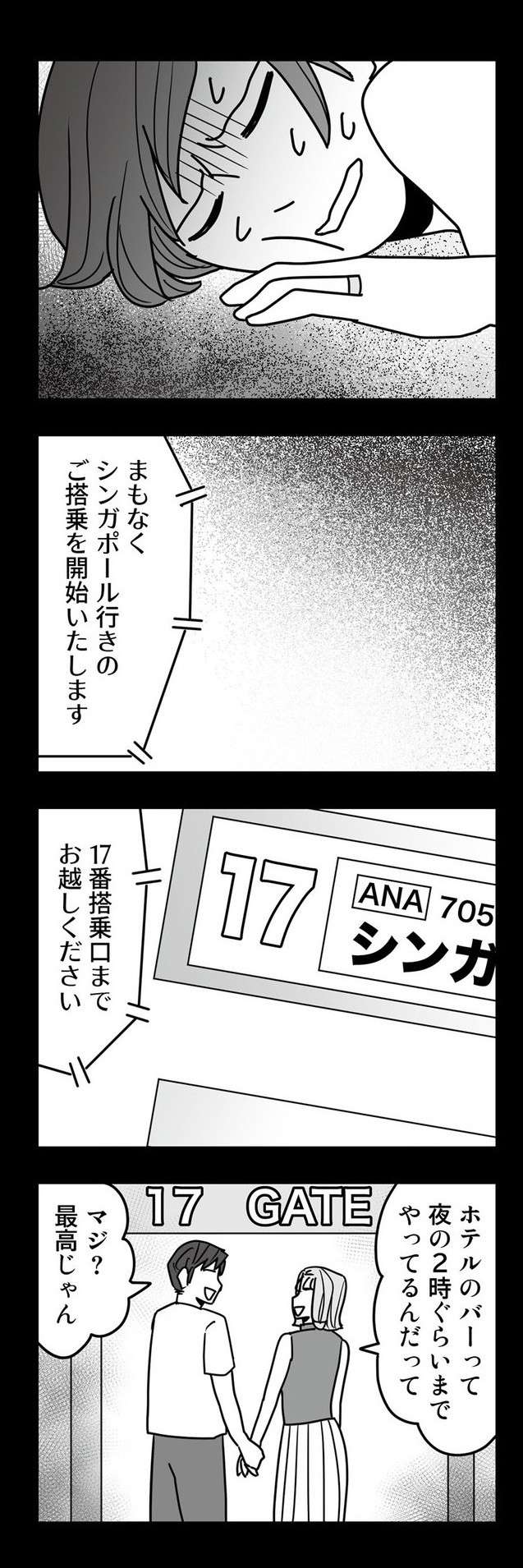 まもなく
シンガポール行きの
ご搭乗を開始いたします

17番搭乗口まで
お越しください

17

ANA 705

シンガ

17 GATE

ホテルのバーって
夜の2時ぐらいまで
やってるんだって

マジ？
最高じゃん